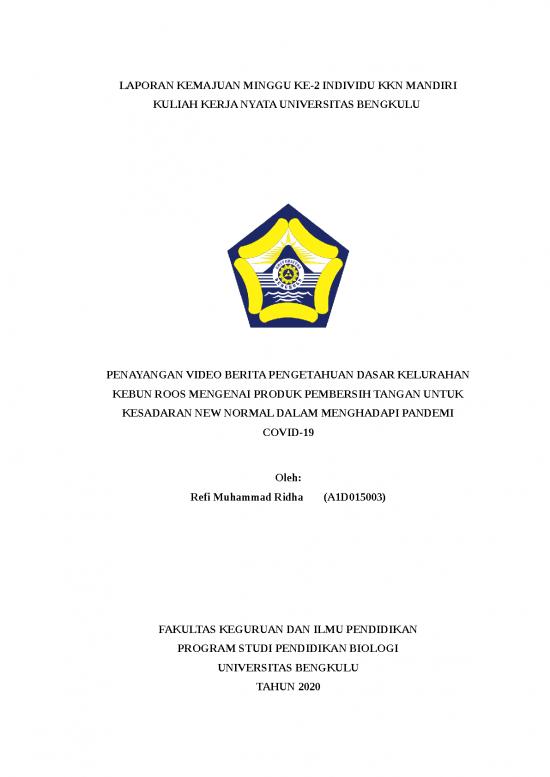 LAPORAN KEMAJUAN MINGGU KE-2 INDIVIDU KKN MANDIRI
KULIAH KERJA NYATA UNIVERSITAS BENGKULU

PENAYANGAN VIDEO BERITA PENGETAHUAN DASAR KELURAHAN KEBUN ROOS MENGENAI PRODUK PEMBERSIH TANGAN UNTUK KESADARAN NEW NORMAL DALAM MENGHADAPI PANDEMI COVID-19

Oleh:
Refi Muhammad Ridha (A1D015003)

FAKULTAS KEGURUAN DAN ILMU PENDIDIKAN
PROGRAM STUDI PENDIDIKAN BIOLOGI
UNIVERSITAS BENGKULU
TAHUN 2020